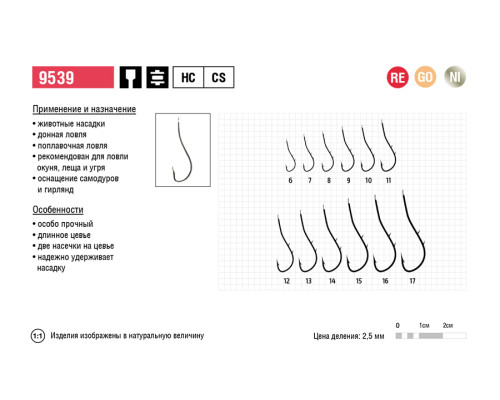 9539

HC CS

RE GO NI

Применение и назначение
• животные насадки
• донная ловля
• поплавочная ловля
• рекомендован для ловли окуня, леща и угря
• оснащение самодуров и гирлянд

Особенности
• особо прочный
• длинное цевье
• две насечки на цевье
• надежно удерживает насадку

6 7 8 9 10 11

12 13 14 15 16 17

1:1 Изделия изображены в натуральную величину

Цена деления: 2,5 мм

0 1см 2см